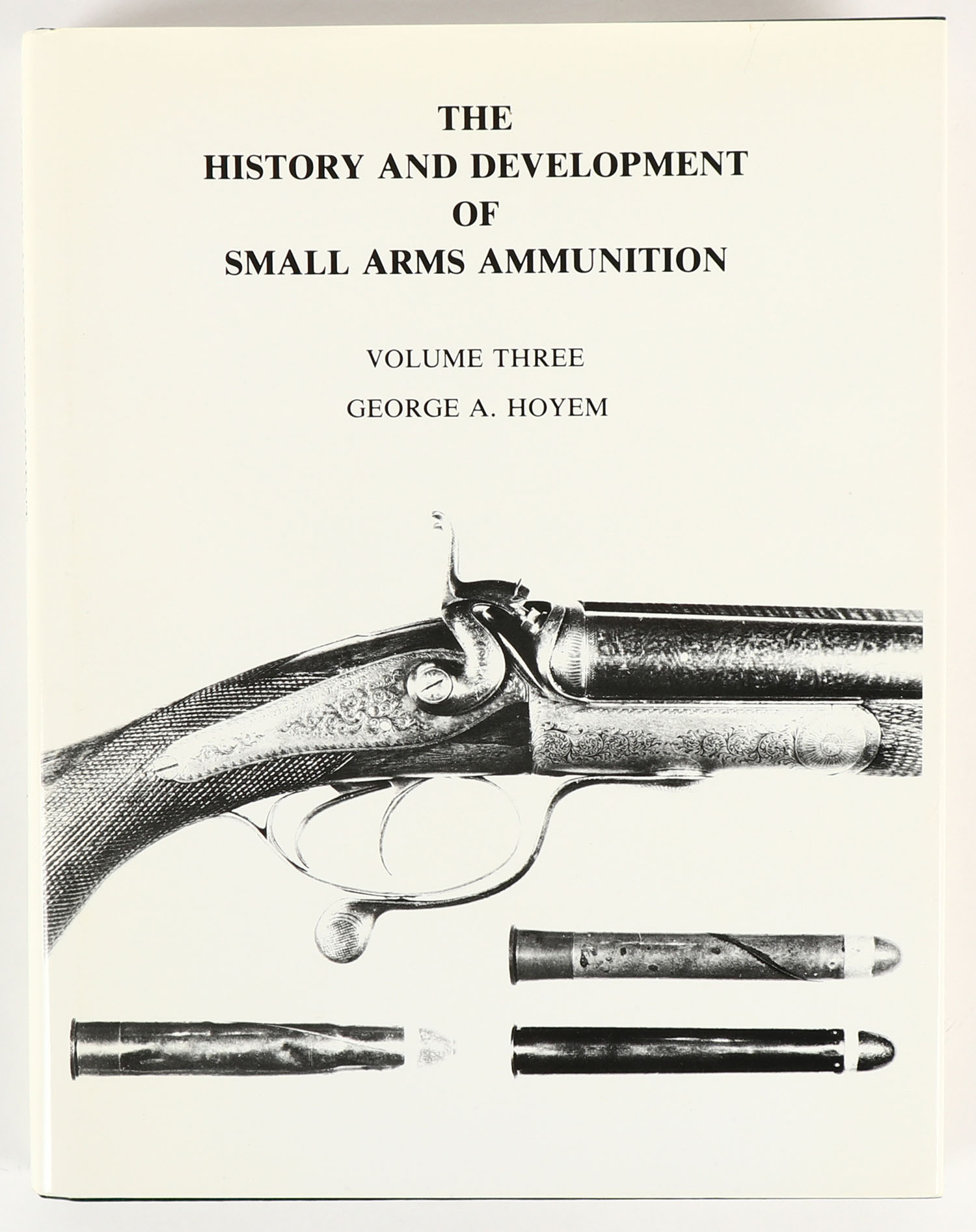 THE
HISTORY AND DEVELOPMENT
OF
SMALL ARMS AMMUNITION

VOLUME THREE

GEORGE A. HOYEM